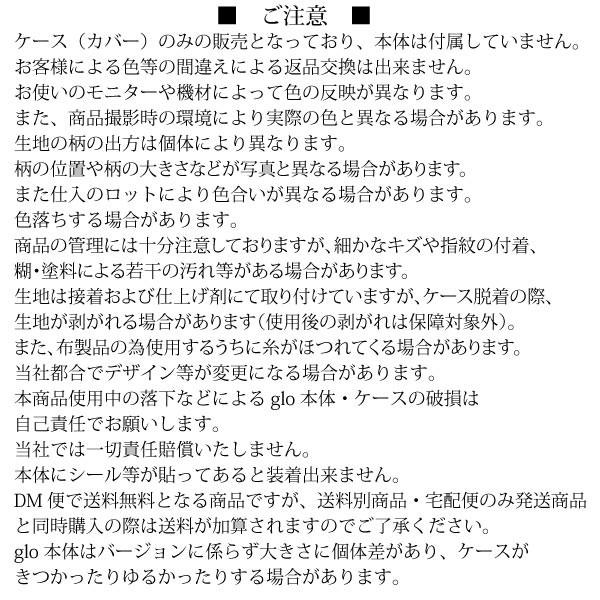 ■　ご注意　■

ケース（カバー）のみの販売となっており、本体は付属していません。
お客様による色等の間違えによる返品交換は出来ません。
お使いのモニターや機材によって色の反映が異なります。
また、商品撮影時の環境により実際の色と異なる場合があります。
生地の柄の出方は個体により異なります。
柄の位置や柄の大きさなどが写真と異なる場合があります。
また仕入のロットにより色合いが異なる場合があります。
色落ちする場合があります。
商品の管理には十分注意しておりますが、細かなキズや指紋の付着、
糊・塗料による若干の汚れ等がある場合があります。
生地は接着および仕上げ剤にて取り付けていますが、ケース脱着の際、
生地が剥がれる場合があります（使用後の剥がれは保障対象外）。
また、布製品の為使用するうちに糸がほつれてくる場合があります。
当社都合でデザイン等が変更になる場合があります。
本商品使用中の落下などによる glo 本体・ケースの破損は
自己責任でお願いします。
当社では一切責任賠償いたしません。
本体にシール等が貼ってあると装着出来ません。
DM 便で送料無料となる商品ですが、送料別商品・宅配便のみ発送商品
と同時購入の際は送料が加算されますのでご了承ください。
glo 本体はバージョンに係らず大きさに個体差があり、ケースが
きつかったりゆるかったりする場合があります。